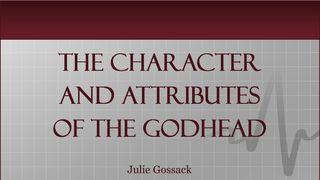 THE CHARACTER AND ATTRIBUTES OF THE GODHEAD

Julie Gossack